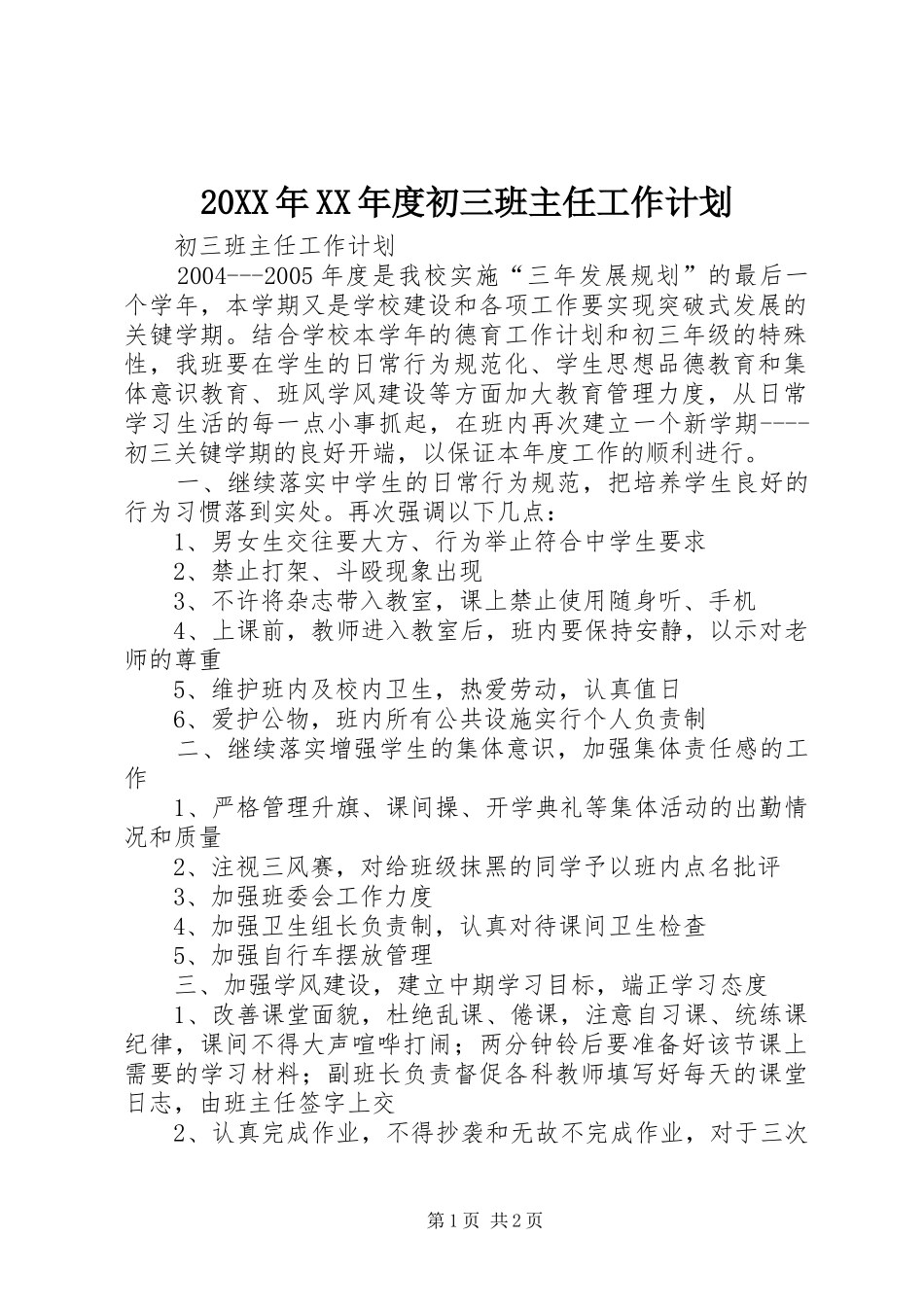 20XX年XX年度初三班主任工作计划

初三班主任工作计划

2004---2005年度是我校实施“三年发展规划”的最后一个学年，本学期又是学校建设和各项工作要实现突破式发展的关键学期。结合学校本学年的德育工作计划和初三年级的特殊性，我班要在学生的日常行为规范化、学生思想品德教育和集体意识教育、班风学风建设等方面加大教育管理力度，从日常学习生活的每一点小事抓起，在班内再次建立一个新学期----初三关键学期的良好开端，以保证本年度工作的顺利进行。

一、继续落实中学生的日常行为规范，把培养学生良好的行为习惯落到实处。再次强调以下几点：

1、男女生交往要大方、行为举止符合中学生要求

2、禁止打架、斗殴现象出现

3、不许将杂志带入教室，课上禁止使用随身听、手机

4、上课前，教师进入教室后，班内要保持安静，以示对老师的尊重

5、维护班内及校内卫生，热爱劳动，认真值日

6、爱护公物，班内所有公共设施实行个人负责制

二、继续落实增强学生的集体意识，加强集体责任感的工作

1、严格管理升旗、课间操、开学典礼等集体活动的出勤情况和质量

2、注视三风赛，对给班级抹黑的同学予以班内点名批评

3、加强班委会工作力度

4、加强卫生组长负责制，认真对待课间卫生检查

5、加强自行车摆放管理

三、加强学风建设，建立中期学习目标，端正学习态度

1、改善课堂面貌，杜绝乱课、倦课，注意自习课、统练课纪律，课间不得大声喧哗打闹；两分钟铃后要准备好该节课上需要的学习材料；副班长负责督促各科教师填写好每天的课堂日志，由班主任签字上交

2、认真完成作业，不得抄袭和无故不完成作业，对于三次

第1页 共2页